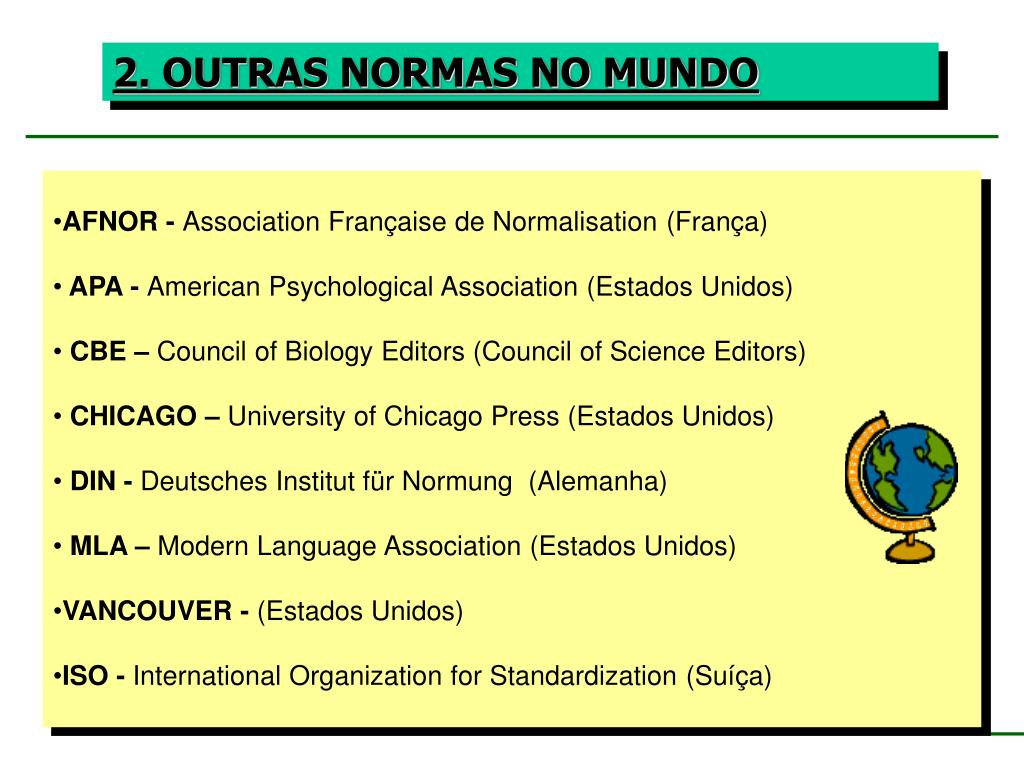 2. OUTRAS NORMAS NO MUNDO

•AFNOR - Association Française de Normalisation (França)

• APA - American Psychological Association (Estados Unidos)

• CBE – Council of Biology Editors (Council of Science Editors)

• CHICAGO – University of Chicago Press (Estados Unidos)

• DIN - Deutsches Institut für Normung (Alemanha)

• MLA – Modern Language Association (Estados Unidos)

•VANCOUVER - (Estados Unidos)

•ISO - International Organization for Standardization (Suíça)